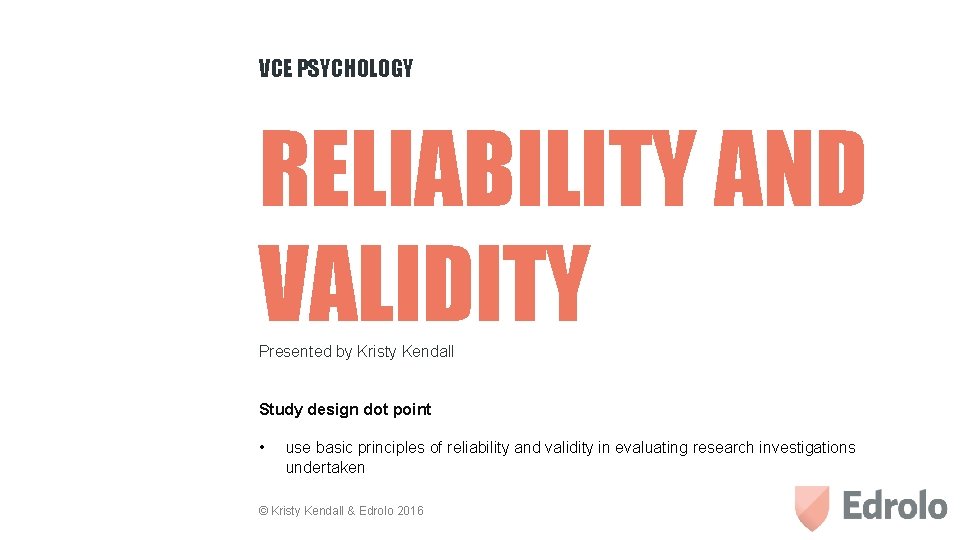 VCE PSYCHOLOGY

RELIABILITY AND VALIDITY

Presented by Kristy Kendall

Study design dot point

• use basic principles of reliability and validity in evaluating research investigations undertaken

© Kristy Kendall & Edrolo 2016

Edrolo